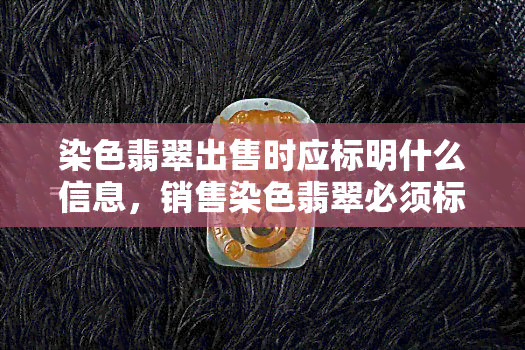 染色翡翠出售时应标明什么信息，销售染色翡翠必须标